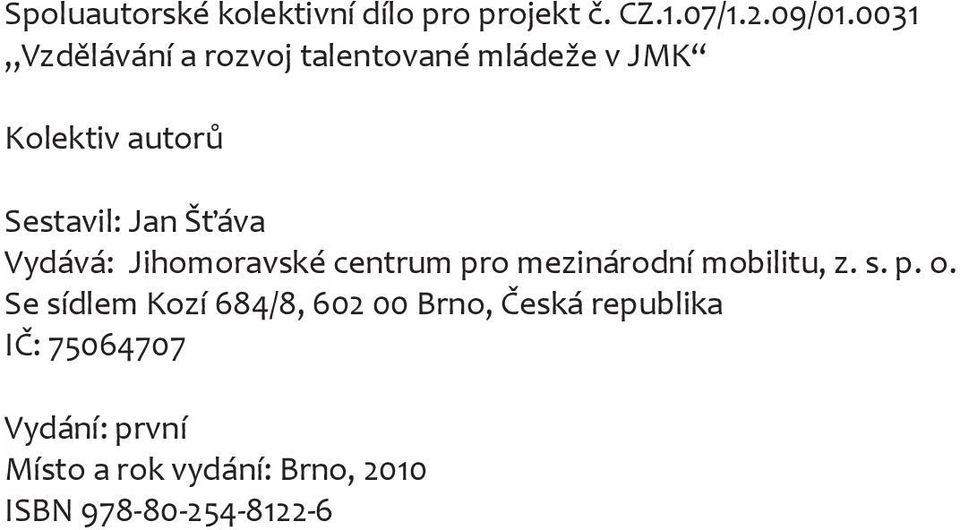 Spoluautorské kolektivní dílo pro projekt č. CZ.1.07/1.2.09/01.0031
„Vzdělávání a rozvoj talentované mládeže v JMK“

Kolektiv autorů

Sestavil: Jan Šťáva
Vydává: Jihomoravské centrum pro mezinárodní mobilitu, z. s. p. o.
Se sídlem Kozí 684/8, 602 00 Brno, Česká republika
IČ: 75064707

Vydání: první
Místo a rok vydání: Brno, 2010
ISBN 978-80-254-8122-6